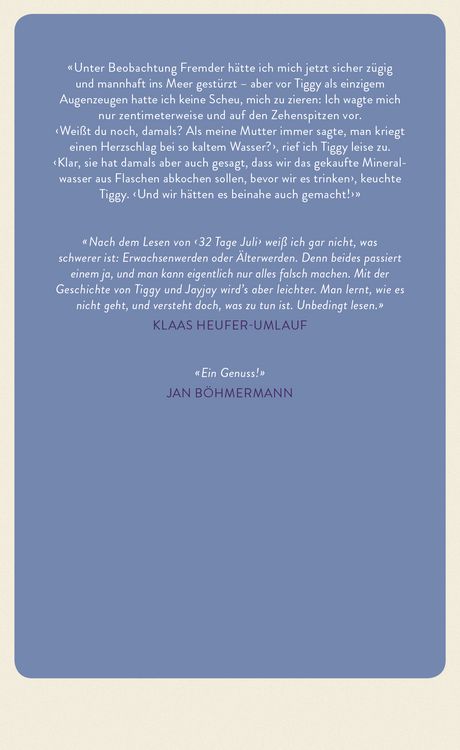 «Unter Beobachtung Fremder hätte ich mich jetzt sicher zügig und mannhaft ins Meer gestürzt – aber vor Tiggy als einzigem Augenzeugen hatte ich keine Scheu, mich zu zieren: Ich wagte mich nur zentimeterweise und auf den Zehenspitzen vor.
‹Weißt du noch, damals? Als meine Mutter immer sagte, man kriegt einen Herzschlag bei so kaltem Wasser?›, rief ich Tiggy leise zu.
‹Klar, sie hat damals aber auch gesagt, dass wir das gekaufte Mineralwasser aus Flaschen abkochen sollen, bevor wir es trinken›, keuchte Tiggy. ‹Und wir hätten es beinahe auch gemacht!›»

«Nach dem Lesen von ‹32 Tage Juli› weiß ich gar nicht, was schwerer ist: Erwachsenwerden oder Älterwerden. Denn beides passiert einem ja, und man kann eigentlich nur alles falsch machen. Mit der Geschichte von Tiggy und Jayjay wird's aber leichter. Man lernt, wie es nicht geht, und versteht doch, was zu tun ist. Unbedingt lesen.»
KLAAS HEUFER-UMLAUF

«Ein Genuss!»
JAN BÖHMERMANN